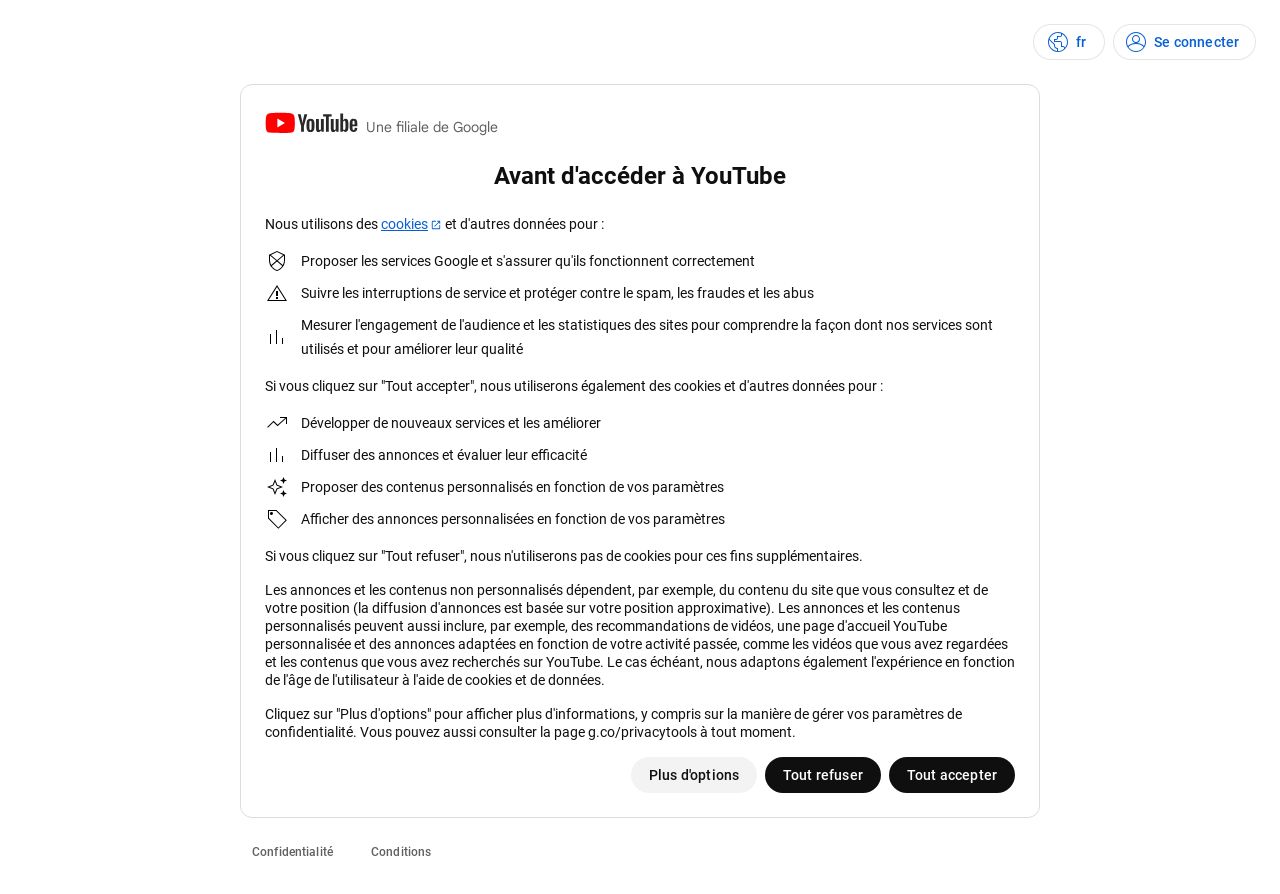 fr Se connecter

YouTube Une filiale de Google

Avant d'accéder à YouTube

Nous utilisons des cookies et d'autres données pour :

Proposer les services Google et s'assurer qu'ils fonctionnent correctement

Suivre les interruptions de service et protéger contre le spam, les fraudes et les abus

Mesurer l'engagement de l'audience et les statistiques des sites pour comprendre la façon dont nos services sont utilisés et pour améliorer leur qualité

Si vous cliquez sur "Tout accepter", nous utiliserons également des cookies et d'autres données pour :

Développer de nouveaux services et les améliorer

Diffuser des annonces et évaluer leur efficacité

Proposer des contenus personnalisés en fonction de vos paramètres

Afficher des annonces personnalisées en fonction de vos paramètres

Si vous cliquez sur "Tout refuser", nous n'utiliserons pas de cookies pour ces fins supplémentaires.

Les annonces et les contenus non personnalisés dépendent, par exemple, du contenu du site que vous consultez et de votre position (la diffusion d'annonces est basée sur votre position approximative). Les annonces et les contenus personnalisés peuvent aussi inclure, par exemple, des recommandations de vidéos, une page d'accueil YouTube personnalisée et des annonces adaptées en fonction de votre activité passée, comme les vidéos que vous avez regardées et les contenus que vous avez recherchés sur YouTube. Le cas échéant, nous adaptons également l'expérience en fonction de l'âge de l'utilisateur à l'aide de cookies et de données.

Cliquez sur "Plus d'options" pour afficher plus d'informations, y compris sur la manière de gérer vos paramètres de confidentialité. Vous pouvez aussi consulter la page g.co/privacytools à tout moment.

Plus d'options Tout refuser Tout accepter

Confidentialité Conditions